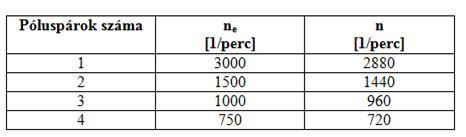 | Póluspárok száma | $n_e$ [l/perc] | n [l/perc] |
|---|---|---|
| 1 | 3000 | 2880 |
| 2 | 1500 | 1440 |
| 3 | 1000 | 960 |
| 4 | 750 | 720 |